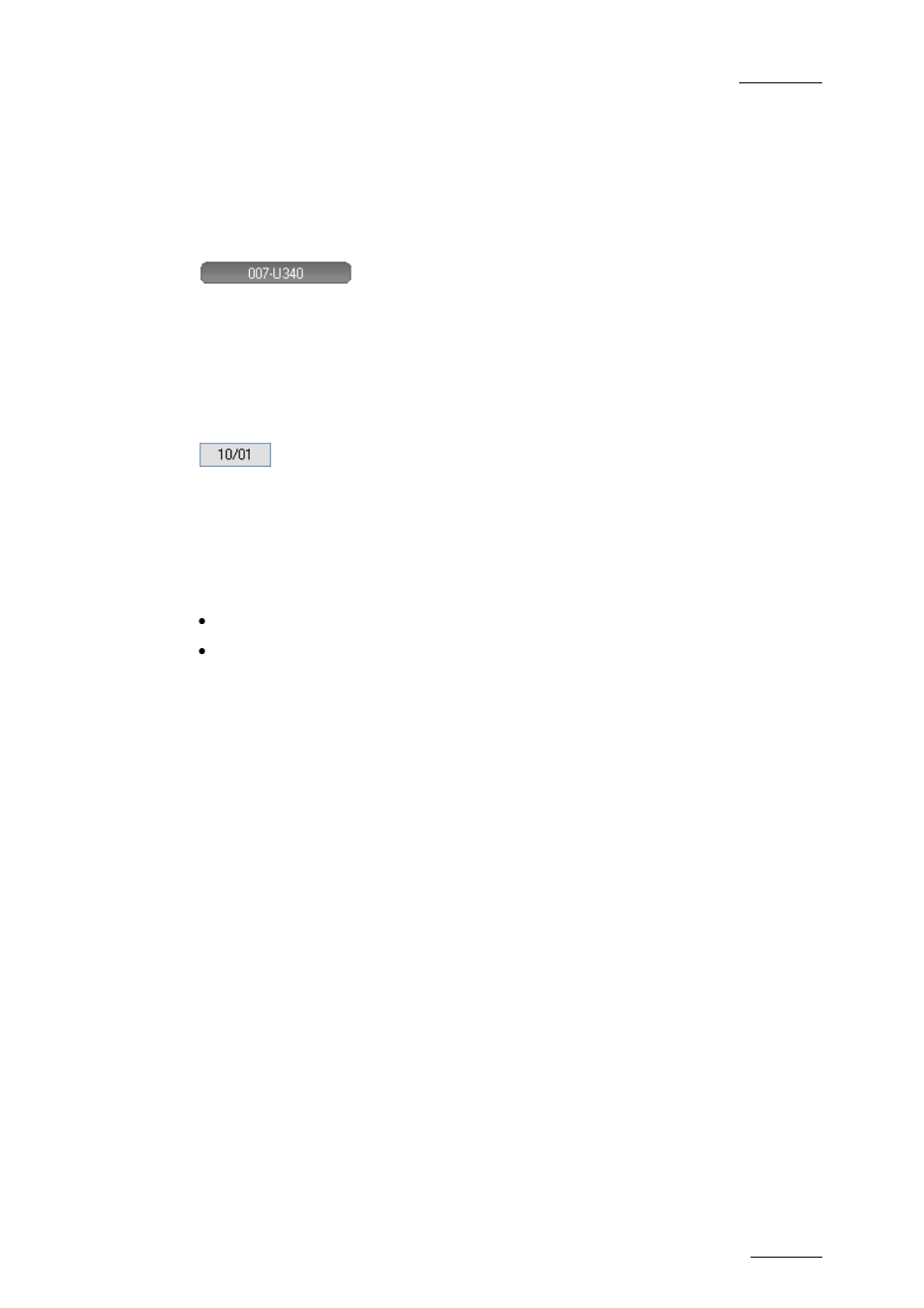 007-U340

10/01